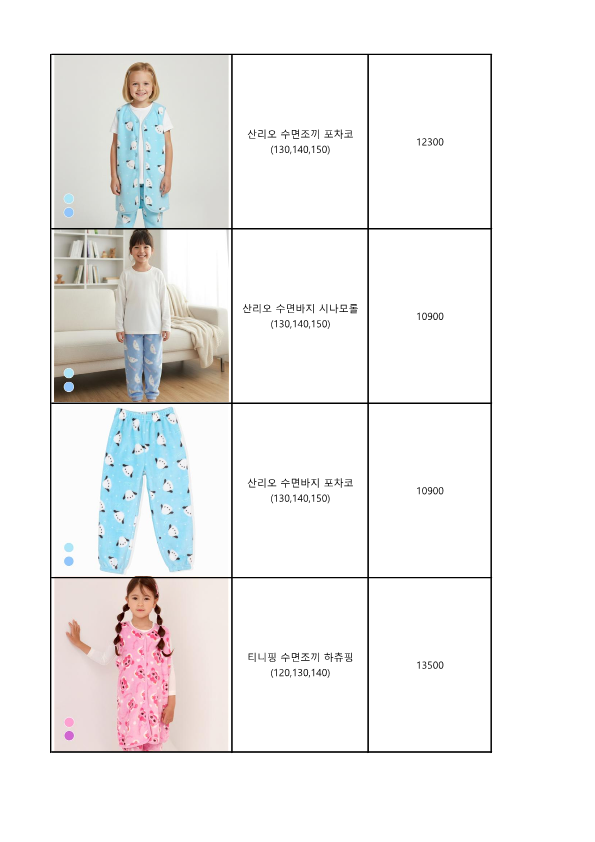 | | | |
|---|---|---|
| | 산리오 수면조끼 포차코 (130,140,150) | 12300 |
| | 산리오 수면바지 시나모롤 (130,140,150) | 10900 |
| | 산리오 수면바지 포차코 (130,140,150) | 10900 |
| | 티니핑 수면조끼 하츄핑 (120,130,140) | 13500 |